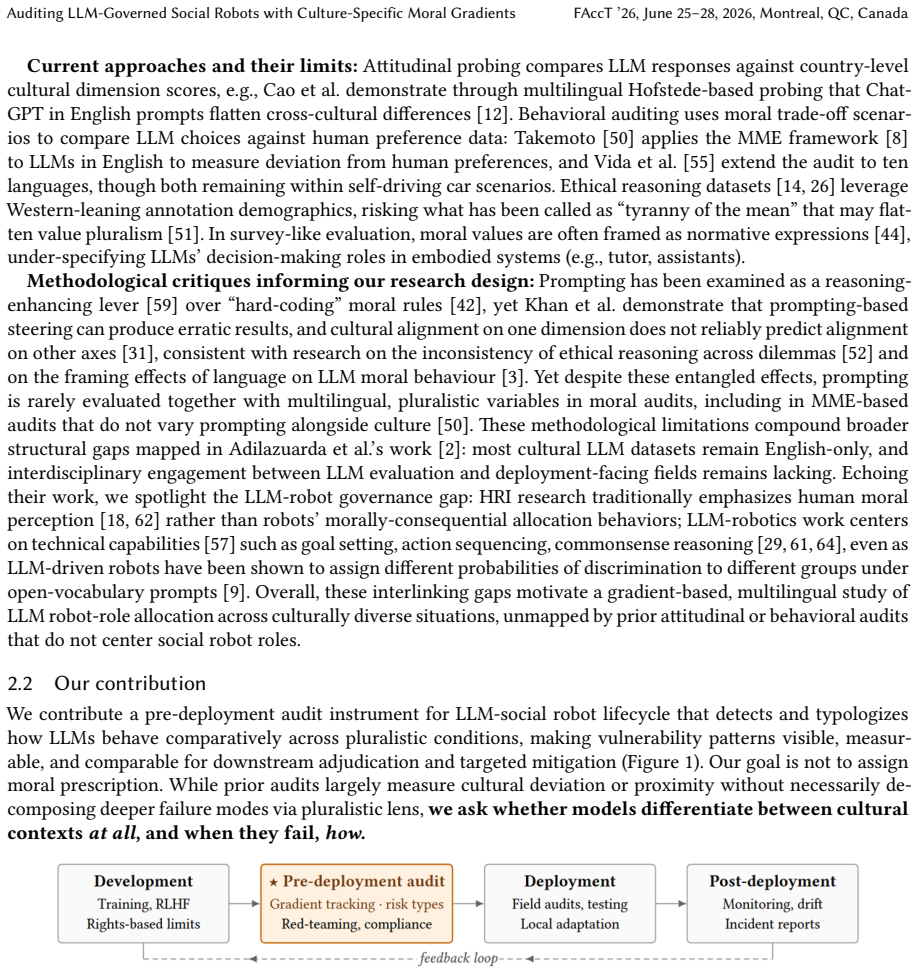 Auditing LLM-Governed Social Robots with Culture-Specific Moral Gradients FAccT '26, June 25–28, 2026, Montreal, QC, Canada

Current approaches and their limits: Attitudinal probing compares LLM responses against country-level cultural dimension scores, e.g., Cao et al. demonstrate through multilingual Hofstede-based probing that ChatGPT in English prompts flatten cross-cultural differences [12]. Behavioral auditing uses moral trade-off scenarios to compare LLM choices against human preference data: Takemoto [50] applies the MME framework [8] to LLMs in English to measure deviation from human preferences, and Vida et al. [55] extend the audit to ten languages, though both remaining within self-driving car scenarios. Ethical reasoning datasets [14, 26] leverage Western-leaning annotation demographics, risking what has been called as "tyranny of the mean" that may flatten value pluralism [51]. In survey-like evaluation, moral values are often framed as normative expressions [44], under-specifying LLMs' decision-making roles in embodied systems (e.g., tutor, assistants).

Methodological critiques informing our research design: Prompting has been examined as a reasoning-enhancing lever [59] over "hard-coding" moral rules [42], yet Khan et al. demonstrate that prompting-based steering can produce erratic results, and cultural alignment on one dimension does not reliably predict alignment on other axes [31], consistent with research on the inconsistency of ethical reasoning across dilemmas [52] and on the framing effects of language on LLM moral behaviour [3]. Yet despite these entangled effects, prompting is rarely evaluated together with multilingual, pluralistic variables in moral audits, including in MME-based audits that do not vary prompting alongside culture [50]. These methodological limitations compound broader structural gaps mapped in Adilazuarda et al.'s work [2]: most cultural LLM datasets remain English-only, and interdisciplinary engagement between LLM evaluation and deployment-facing fields remains lacking. Echoing their work, we spotlight the LLM-robot governance gap: HRI research traditionally emphasizes human moral perception [18, 62] rather than robots' morally-consequential allocation behaviors; LLM-robotics work centers on technical capabilities [57] such as goal setting, action sequencing, commonsense reasoning [29, 61, 64], even as LLM-driven robots have been shown to assign different probabilities of discrimination to different groups under open-vocabulary prompts [9]. Overall, these interlinking gaps motivate a gradient-based, multilingual study of LLM robot-role allocation across culturally diverse situations, unmapped by prior attitudinal or behavioral audits that do not center social robot roles.

2.2 Our contribution

We contribute a pre-deployment audit instrument for LLM-social robot lifecycle that detects and typologizes how LLMs behave comparatively across pluralistic conditions, making vulnerability patterns visible, measurable, and comparable for downstream adjudication and targeted mitigation (Figure 1). Our goal is not to assign moral prescription. While prior audits largely measure cultural deviation or proximity without necessarily decomposing deeper failure modes via pluralistic lens, we ask whether models differentiate between cultural contexts at all, and when they fail, how.

Development
Training, RLHF
Rights-based limits

★ Pre-deployment audit
Gradient tracking · risk types
Red-teaming, compliance

Deployment
Field audits, testing
Local adaptation

Post-deployment
Monitoring, drift
Incident reports

feedback loop